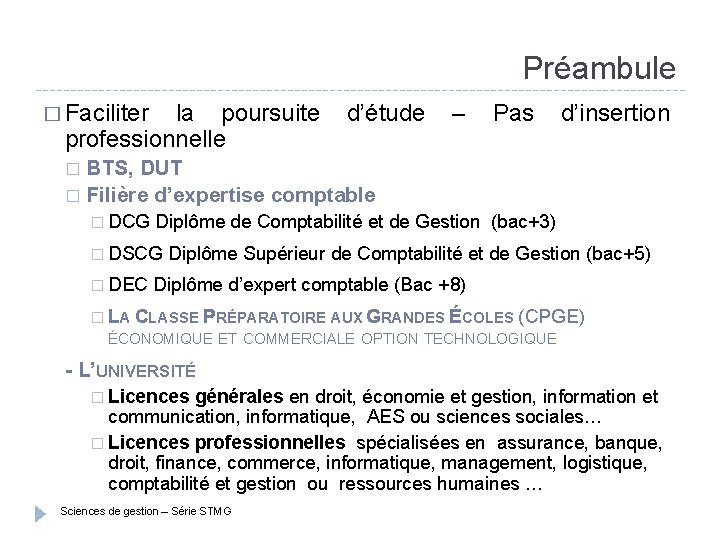 Préambule

□ Faciliter la poursuite d'étude – Pas d'insertion professionnelle

□ BTS, DUT

□ Filière d'expertise comptable

□ DCG Diplôme de Comptabilité et de Gestion (bac+3)

□ DSCG Diplôme Supérieur de Comptabilité et de Gestion (bac+5)

□ DEC Diplôme d'expert comptable (Bac +8)

□ LA CLASSE PRÉPARATOIRE AUX GRANDES ÉCOLES (CPGE) ÉCONOMIQUE ET COMMERCIALE OPTION TECHNOLOGIQUE

- L'UNIVERSITÉ

□ Licences générales en droit, économie et gestion, information et communication, informatique, AES ou sciences sociales…

□ Licences professionnelles spécialisées en assurance, banque, droit, finance, commerce, informatique, management, logistique, comptabilité et gestion ou ressources humaines …

Sciences de gestion – Série STMG